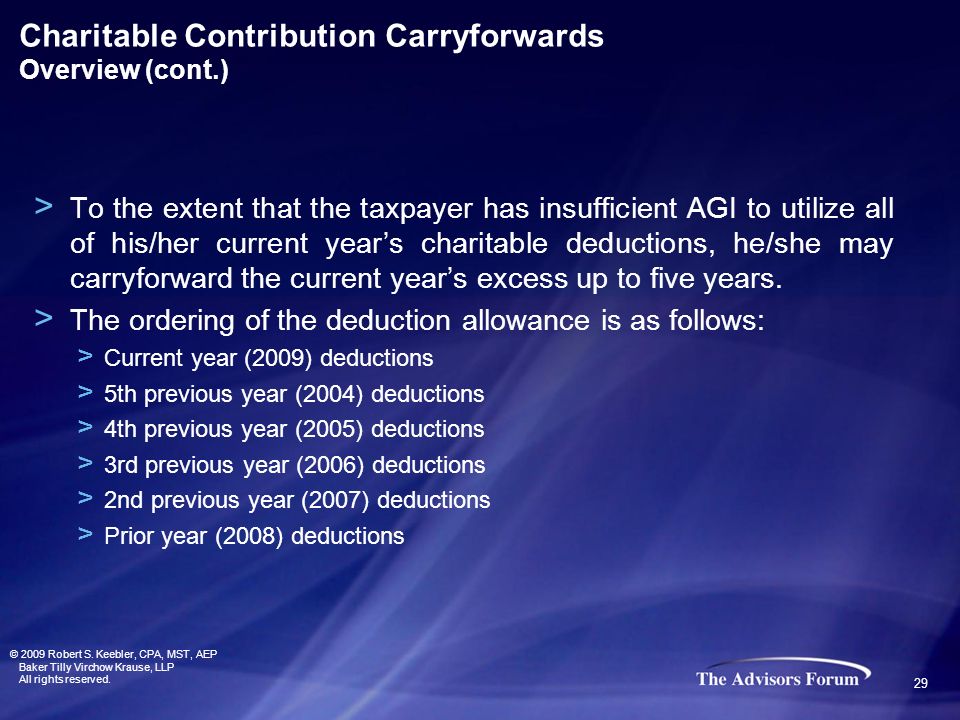 Charitable Contribution Carryforwards
Overview (cont.)

> To the extent that the taxpayer has insufficient AGI to utilize all of his/her current year's charitable deductions, he/she may carryforward the current year's excess up to five years.

> The ordering of the deduction allowance is as follows:

> Current year (2009) deductions

> 5th previous year (2004) deductions

> 4th previous year (2005) deductions

> 3rd previous year (2006) deductions

> 2nd previous year (2007) deductions

> Prior year (2008) deductions

© 2009 Robert S. Keebler, CPA, MST, AEP
Baker Tilly Virchow Krause, LLP
All rights reserved.

The Advisors Forum

29